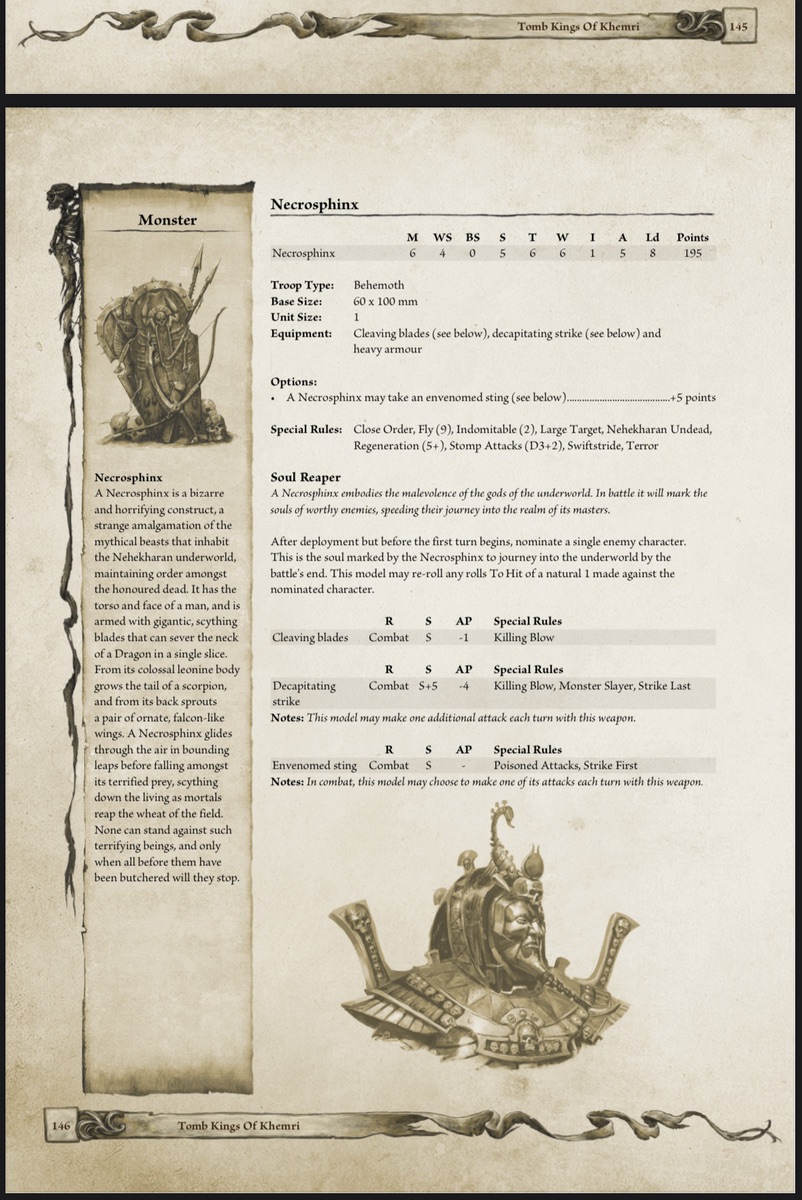 Tomb Kings Of Khemri 145

Monster

Necrosphinx
A Necrosphinx is a bizarre and horrifying construct, a strange amalgamation of the mythical beasts that inhabit the Nehekharan underworld, maintaining order amongst the honoured dead. It has the torso and face of a man, and is armed with gigantic, scything blades that can sever the neck of a Dragon in a single slice. From its colossal leonine body grows the tail of a scorpion, and from its back sprouts a pair of ornate, falcon-like wings. A Necrosphinx glides through the air in bounding leaps before falling amongst its terrified prey, scything down the living as mortals reap the wheat of the field. None can stand against such terrifying beings, and only when all before them have been butchered will they stop.

Necrosphinx

| | M | WS | BS | S | T | W | I | A | Ld | Points |
|---|---|---|---|---|---|---|---|---|---|---|
| Necrosphinx | 6 | 4 | 0 | 5 | 6 | 6 | 1 | 5 | 8 | 195 |

Troop Type: Behemoth
Base Size: 60 x 100 mm
Unit Size: 1
Equipment: Cleaving blades (see below), decapitating strike (see below) and heavy armour

Options:
• A Necrosphinx may take an envenomed sting (see below)........................................+5 points

Special Rules: Close Order, Fly (9), Indomitable (2), Large Target, Nehekharan Undead, Regeneration (5+), Stomp Attacks (D3+2), Swiftstride, Terror

Soul Reaper
A Necrosphinx embodies the malevolence of the gods of the underworld. In battle it will mark the souls of worthy enemies, speeding their journey into the realm of its masters.

After deployment but before the first turn begins, nominate a single enemy character. This is the soul marked by the Necrosphinx to journey into the underworld by the battle's end. This model may re-roll any rolls To Hit of a natural 1 made against the nominated character.

| | R | S | AP | Special Rules |
|---|---|---|---|---|
| Cleaving blades | Combat | S | -1 | Killing Blow |

| | R | S | AP | Special Rules |
|---|---|---|---|---|
| Decapitating strike | Combat | S+5 | -4 | Killing Blow, Monster Slayer, Strike Last |

Notes: This model may make one additional attack each turn with this weapon.

| | R | S | AP | Special Rules |
|---|---|---|---|---|
| Envenomed sting | Combat | S | - | Poisoned Attacks, Strike First |

Notes: In combat, this model may choose to make one of its attacks each turn with this weapon.

146 Tomb Kings Of Khemri